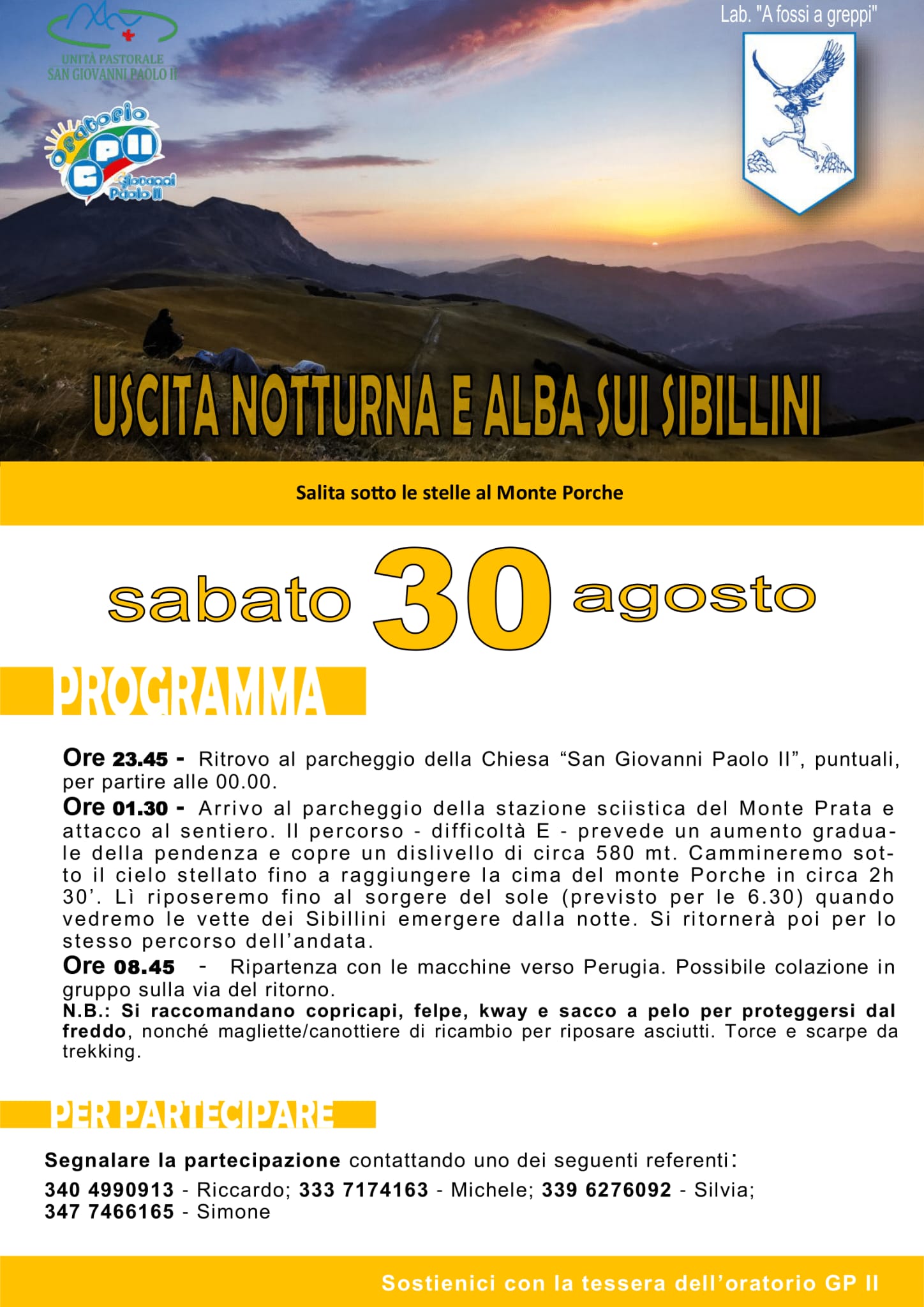 UNITÀ PASTORALE
SAN GIOVANNI PAOLO II

Oratorio GPII Giovanni Paolo II

Lab. "A fossi a greppi"

USCITA NOTTURNA E ALBA SUI SIBILLINI

Salita sotto le stelle al Monte Porche

sabato 30 agosto

PROGRAMMA

Ore 23.45 - Ritrovo al parcheggio della Chiesa “San Giovanni Paolo II”, puntuali, per partire alle 00.00.

Ore 01.30 - Arrivo al parcheggio della stazione sciistica del Monte Prata e attacco al sentiero. Il percorso - difficoltà E - prevede un aumento graduale della pendenza e copre un dislivello di circa 580 mt. Cammineremo sotto il cielo stellato fino a raggiungere la cima del monte Porche in circa 2h 30’. Lì riposeremo fino al sorgere del sole (previsto per le 6.30) quando vedremo le vette dei Sibillini emergere dalla notte. Si ritornerà poi per lo stesso percorso dell’andata.

Ore 08.45 - Ripartenza con le macchine verso Perugia. Possibile colazione in gruppo sulla via del ritorno.

N.B.: Si raccomandano copricapi, felpe, kway e sacco a pelo per proteggersi dal freddo, nonché magliette/canottiere di ricambio per riposare asciutti. Torce e scarpe da trekking.

PER PARTECIPARE

Segnalare la partecipazione contattando uno dei seguenti referenti:
340 4990913 - Riccardo; 333 7174163 - Michele; 339 6276092 - Silvia; 347 7466165 - Simone

Sostienici con la tessera dell’oratorio GP II